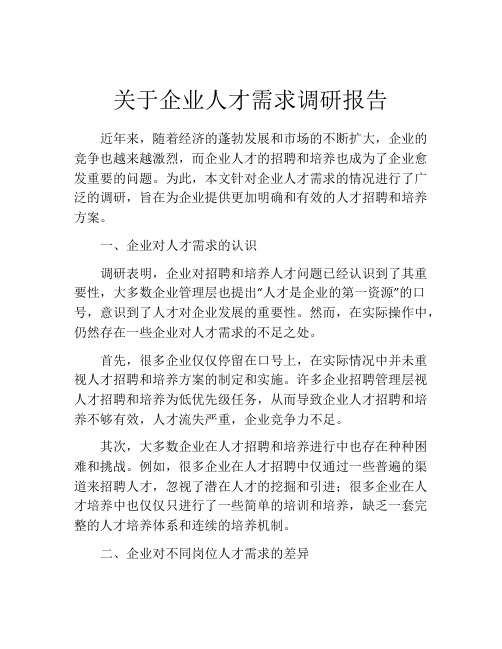 关于企业人才需求调研报告

近年来，随着经济的蓬勃发展和市场的不断扩大，企业的竞争也越来越激烈，而企业人才的招聘和培养也成为了企业愈发重要的问题。为此，本文针对企业人才需求的情况进行了广泛的调研，旨在为企业提供更加明确和有效的人才招聘和培养方案。

一、企业对人才需求的认识

调研表明，企业对招聘和培养人才问题已经认识到了其重要性，大多数企业管理层也提出“人才是企业的第一资源”的口号，意识到了人才对企业发展的重要性。然而，在实际操作中，仍然存在一些企业对人才需求的不足之处。

首先，很多企业仅仅停留在口号上，在实际情况中并未重视人才招聘和培养方案的制定和实施。许多企业招聘管理层视人才招聘和培养为低优先级任务，从而导致企业人才招聘和培养不够有效，人才流失严重，企业竞争力不足。

其次，大多数企业在人才招聘和培养进行中也存在种种困难和挑战。例如，很多企业在人才招聘中仅通过一些普遍的渠道来招聘人才，忽视了潜在人才的挖掘和引进；很多企业在人才培养中也仅仅只进行了一些简单的培训和培养，缺乏一套完整的人才培养体系和连续的培养机制。

二、企业对不同岗位人才需求的差异